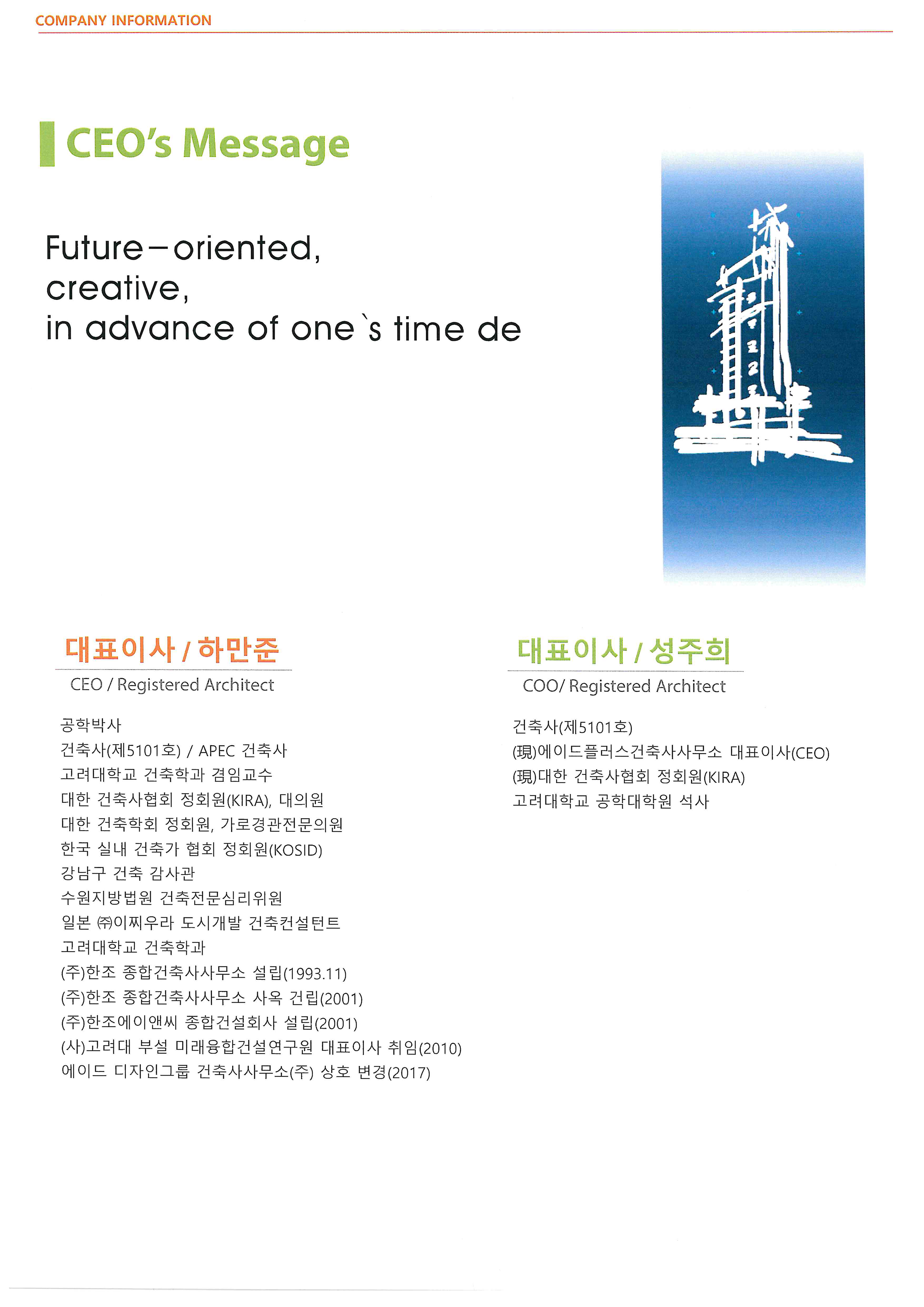 COMPANY INFORMATION

CEO's Message

Future-oriented,
creative,
in advance of one`s time de

대표이사 / 하만준

CEO / Registered Architect

공학박사
건축사(제5101호) / APEC 건축사
고려대학교 건축학과 겸임교수
대한 건축사협회 정회원(KIRA), 대의원
대한 건축학회 정회원, 가로경관전문의원
한국 실내 건축가 협회 정회원(KOSID)
강남구 건축 감사관
수원지방법원 건축전문심리위원
일본 ㈜이찌우라 도시개발 건축컨설턴트
고려대학교 건축학과
(주)한조 종합건축사사무소 설립(1993.11)
(주)한조 종합건축사사무소 사옥 건립(2001)
(주)한조에이앤씨 종합건설회사 설립(2001)
(사)고려대 부설 미래융합건설연구원 대표이사 취임(2010)
에이드 디자인그룹 건축사사무소(주) 상호 변경(2017)

대표이사 / 성주희

COO/ Registered Architect

건축사(제5101호)
(現)에이드플러스건축사사무소 대표이사(CEO)
(現)대한 건축사협회 정회원(KIRA)
고려대학교 공학대학원 석사